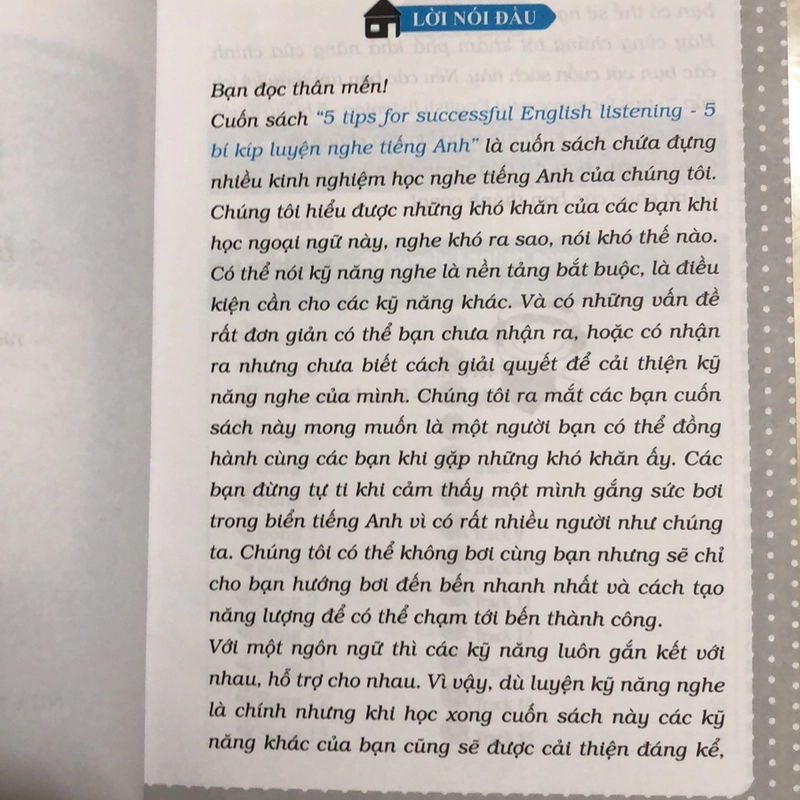 LỜI NÓI ĐẦU

Bạn đọc thân mến!
Cuốn sách "5 tips for successful English listening - 5 bí kíp luyện nghe tiếng Anh" là cuốn sách chứa đựng nhiều kinh nghiệm học nghe tiếng Anh của chúng tôi. Chúng tôi hiểu được những khó khăn của các bạn khi học ngoại ngữ này, nghe khó ra sao, nói khó thế nào. Có thể nói kỹ năng nghe là nền tảng bắt buộc, là điều kiện cần cho các kỹ năng khác. Và có những vấn đề rất đơn giản có thể bạn chưa nhận ra, hoặc có nhận ra nhưng chưa biết cách giải quyết để cải thiện kỹ năng nghe của mình. Chúng tôi ra mắt các bạn cuốn sách này mong muốn là một người bạn có thể đồng hành cùng các bạn khi gặp những khó khăn ấy. Các bạn đừng tự ti khi cảm thấy một mình gắng sức bơi trong biển tiếng Anh vì có rất nhiều người như chúng ta. Chúng tôi có thể không bơi cùng bạn nhưng sẽ chỉ cho bạn hướng bơi đến bến nhanh nhất và cách tạo năng lượng để có thể chạm tới bến thành công.
Với một ngôn ngữ thì các kỹ năng luôn gắn kết với nhau, hỗ trợ cho nhau. Vì vậy, dù luyện kỹ năng nghe là chính nhưng khi học xong cuốn sách này các kỹ năng khác của bạn cũng sẽ được cải thiện đáng kể,